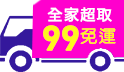 全家超取
99免運